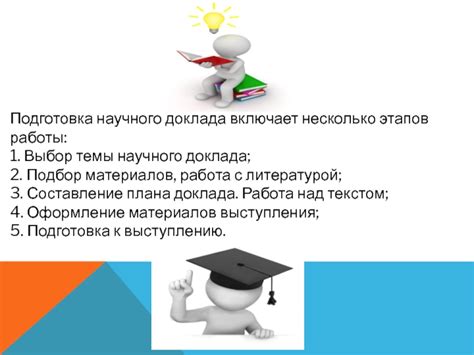 Подготовка научного доклада включает несколько этапов работы:
1. Выбор темы научного доклада;
2. Подбор материалов, работа с литературой;
3. Составление плана доклада. Работа над текстом;
4. Оформление материалов выступления;
5. Подготовка к выступлению.